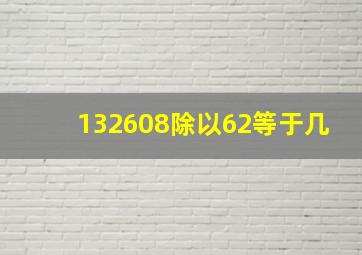 132608除以62等于几